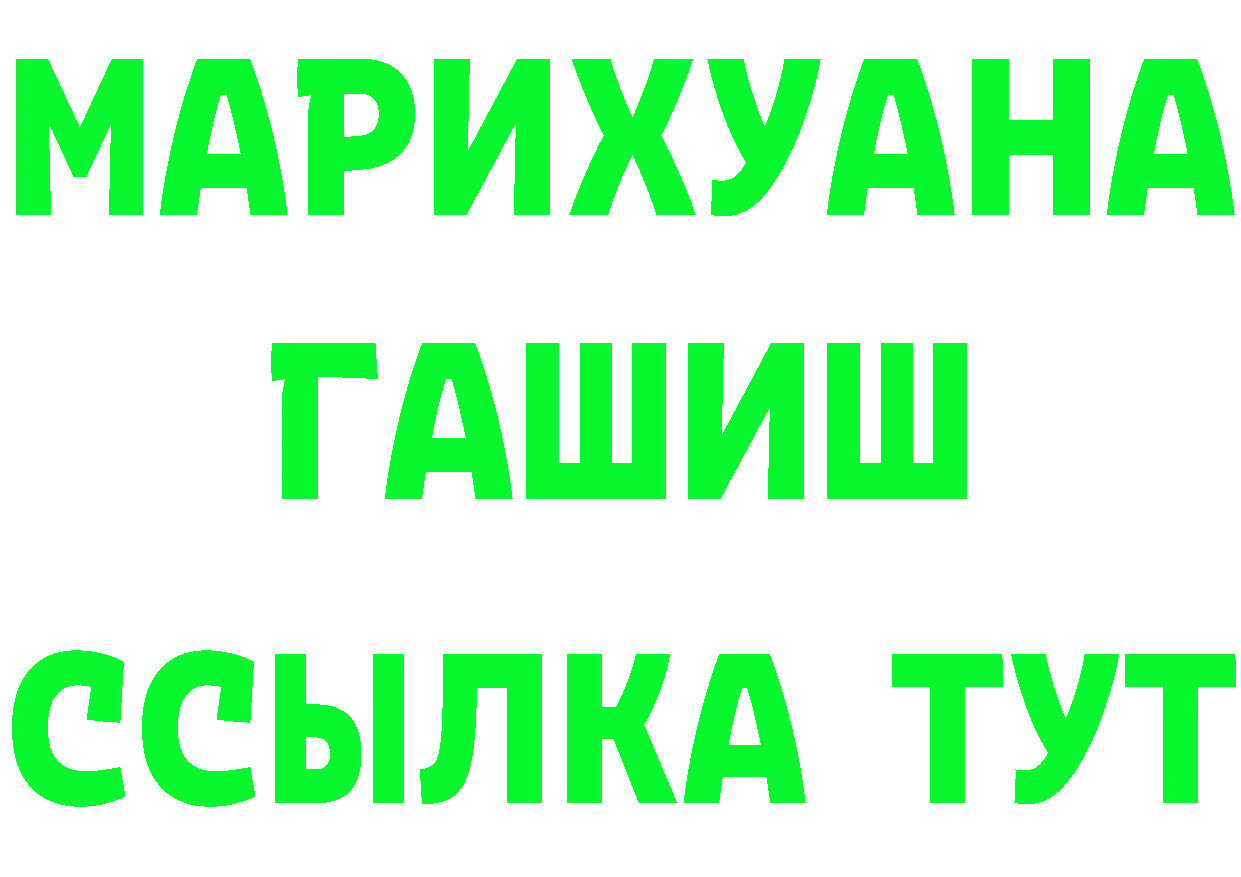 МАРИХУАНА
ГАШИШ
ССЫЛКА ТУТ